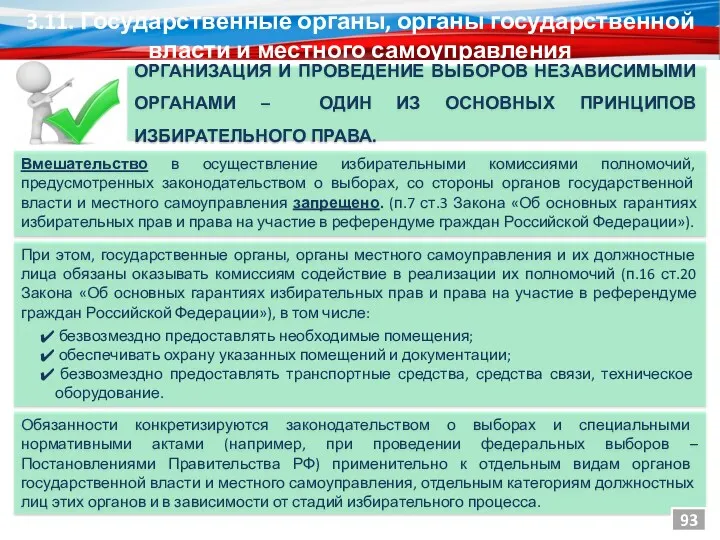 3.11. Государственные органы, органы государственной власти и местного самоуправления

ОРГАНИЗАЦИЯ И ПРОВЕДЕНИЕ ВЫБОРОВ НЕЗАВИСИМЫМИ ОРГАНАМИ – ОДИН ИЗ ОСНОВНЫХ ПРИНЦИПОВ ИЗБИРАТЕЛЬНОГО ПРАВА.

Вмешательство в осуществление избирательными комиссиями полномочий, предусмотренных законодательством о выборах, со стороны органов государственной власти и местного самоуправления запрещено. (п.7 ст.3 Закона «Об основных гарантиях избирательных прав и права на участие в референдуме граждан Российской Федерации»).

При этом, государственные органы, органы местного самоуправления и их должностные лица обязаны оказывать комиссиям содействие в реализации их полномочий (п.16 ст.20 Закона «Об основных гарантиях избирательных прав и права на участие в референдуме граждан Российской Федерации»), в том числе:
✔ безвозмездно предоставлять необходимые помещения;
✔ обеспечивать охрану указанных помещений и документации;
✔ безвозмездно предоставлять транспортные средства, средства связи, техническое оборудование.

Обязанности конкретизируются законодательством о выборах и специальными нормативными актами (например, при проведении федеральных выборов – Постановлениями Правительства РФ) применительно к отдельным видам органов государственной власти и местного самоуправления, отдельным категориям должностных лиц этих органов и в зависимости от стадий избирательного процесса.

93